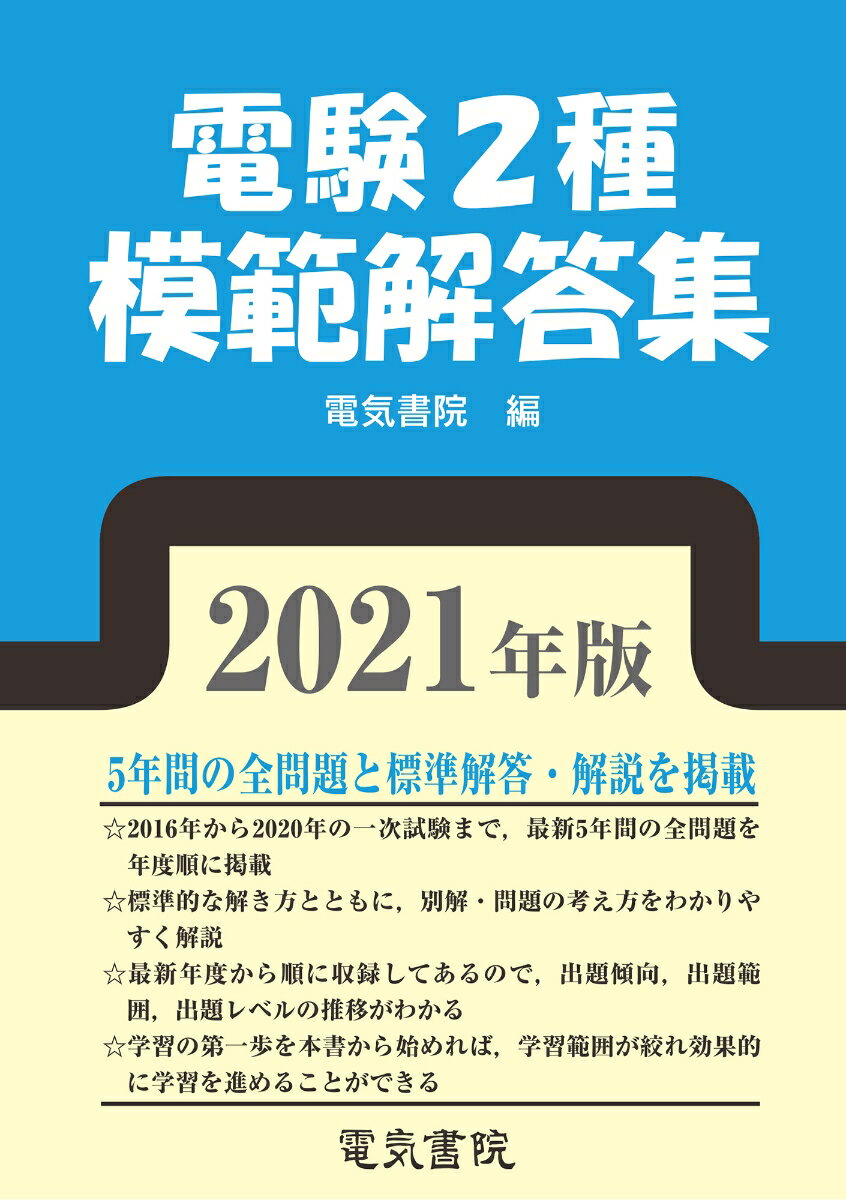 電験2種
模範解答集

電気書院　編

2021年版

5年間の全問題と標準解答・解説を掲載

☆2016年から2020年の一次試験まで，最新5年間の全問題を年度順に掲載
☆標準的な解き方とともに，別解・問題の考え方をわかりやすく解説
☆最新年度から順に収録してあるので，出題傾向，出題範囲，出題レベルの推移がわかる
☆学習の第一歩を本書から始めれば，学習範囲が絞れ効果的に学習を進めることができる

電気書院